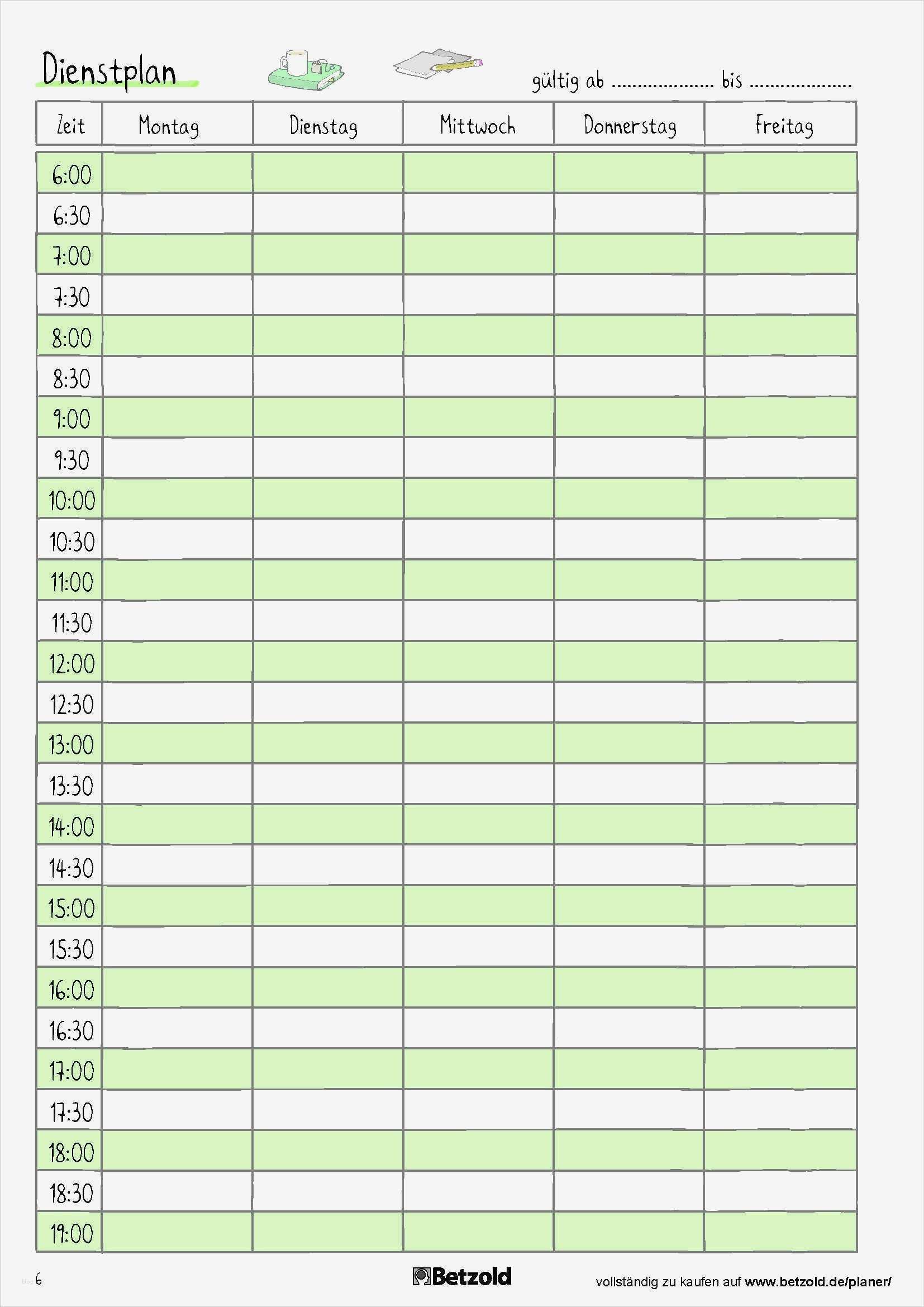 Dienstplan

gültig ab ____ bis ____

| Zeit | Montag | Dienstag | Mittwoch | Donnerstag | Freitag |
|---|---|---|---|---|---|
| 6:00 | | | | | |
| 6:30 | | | | | |
| 7:00 | | | | | |
| 7:30 | | | | | |
| 8:00 | | | | | |
| 8:30 | | | | | |
| 9:00 | | | | | |
| 9:30 | | | | | |
| 10:00 | | | | | |
| 10:30 | | | | | |
| 11:00 | | | | | |
| 11:30 | | | | | |
| 12:00 | | | | | |
| 12:30 | | | | | |
| 13:00 | | | | | |
| 13:30 | | | | | |
| 14:00 | | | | | |
| 14:30 | | | | | |
| 15:00 | | | | | |
| 15:30 | | | | | |
| 16:00 | | | | | |
| 16:30 | | | | | |
| 17:00 | | | | | |
| 17:30 | | | | | |
| 18:00 | | | | | |
| 18:30 | | | | | |
| 19:00 | | | | | |

6

Betzold

vollständig zu kaufen auf www.betzold.de/planer/